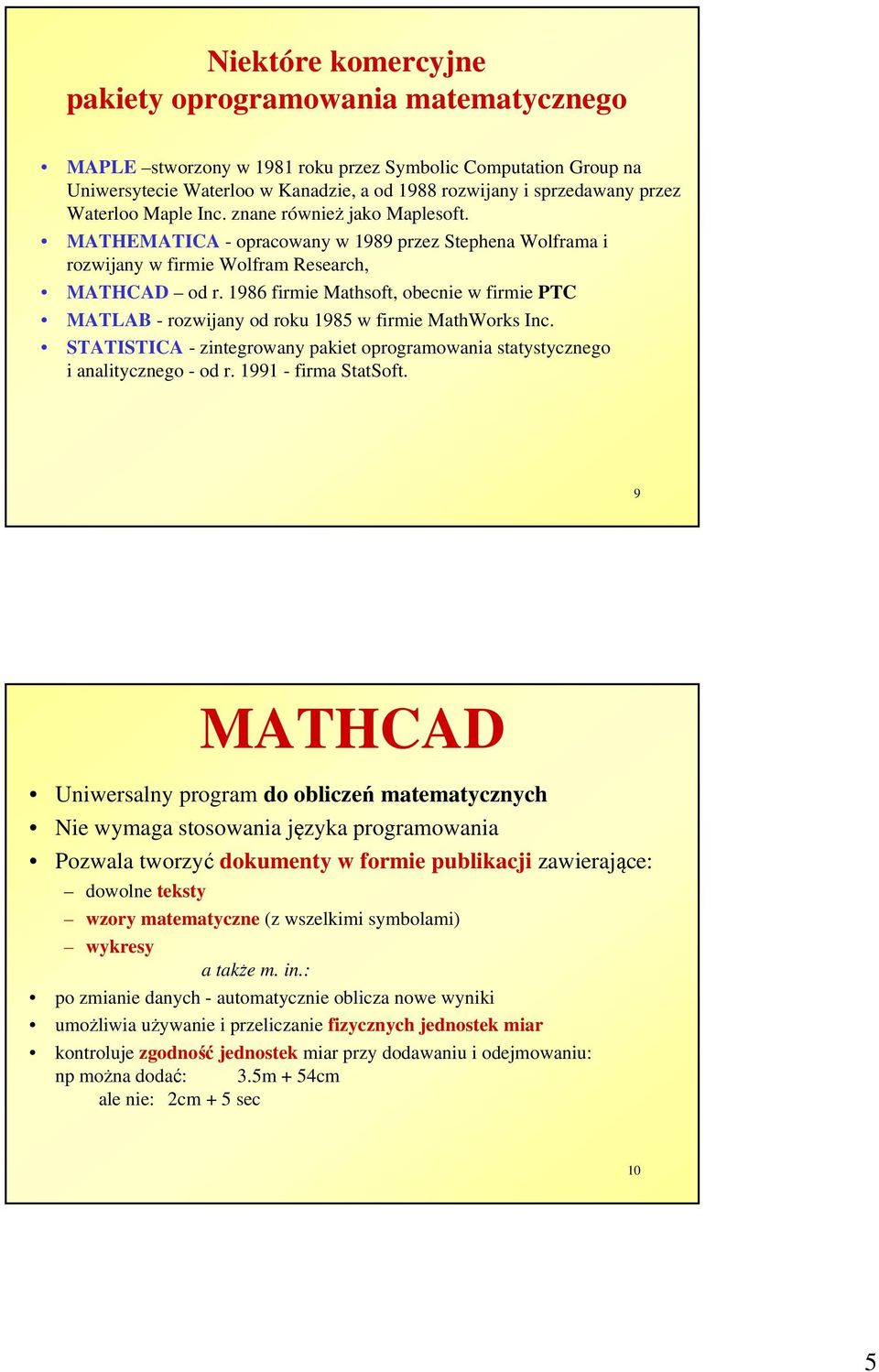 Niektóre komercyjne pakiety oprogramowania matematycznego

• MAPLE –stworzony w 1981 roku przez Symbolic Computation Group na Uniwersytecie Waterloo w Kanadzie, a od 1988 rozwijany i sprzedawany przez Waterloo Maple Inc. znane również jako Maplesoft.
• MATHEMATICA - opracowany w 1989 przez Stephena Wolframa i rozwijany w firmie Wolfram Research,
• MATHCAD – od r. 1986 firmie Mathsoft, obecnie w firmie PTC
• MATLAB - rozwijany od roku 1985 w firmie MathWorks Inc.
• STATISTICA - zintegrowany pakiet oprogramowania statystycznego i analitycznego - od r. 1991 - firma StatSoft.

9

MATHCAD

• Uniwersalny program do obliczeń matematycznych
• Nie wymaga stosowania języka programowania
• Pozwala tworzyć dokumenty w formie publikacji zawierające:
– dowolne teksty
– wzory matematyczne (z wszelkimi symbolami)
– wykresy
a także m. in.:
• po zmianie danych - automatycznie oblicza nowe wyniki
• umożliwia używanie i przeliczanie fizycznych jednostek miar
• kontroluje zgodność jednostek miar przy dodawaniu i odejmowaniu: np można dodać: 3.5m + 54cm
ale nie: 2cm + 5 sec

10

5